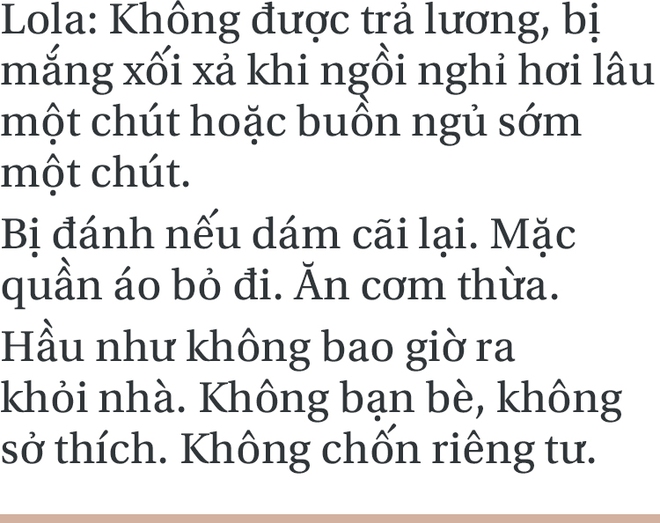 Lola: Không được trả lương, bị mắng xối xả khi ngồi nghỉ hơi lâu một chút hoặc buồn ngủ sớm một chút.

Bị đánh nếu dám cãi lại. Mặc quần áo bỏ đi. Ăn cơm thừa.

Hầu như không bao giờ ra khỏi nhà. Không bạn bè, không sở thích. Không chốn riêng tư.